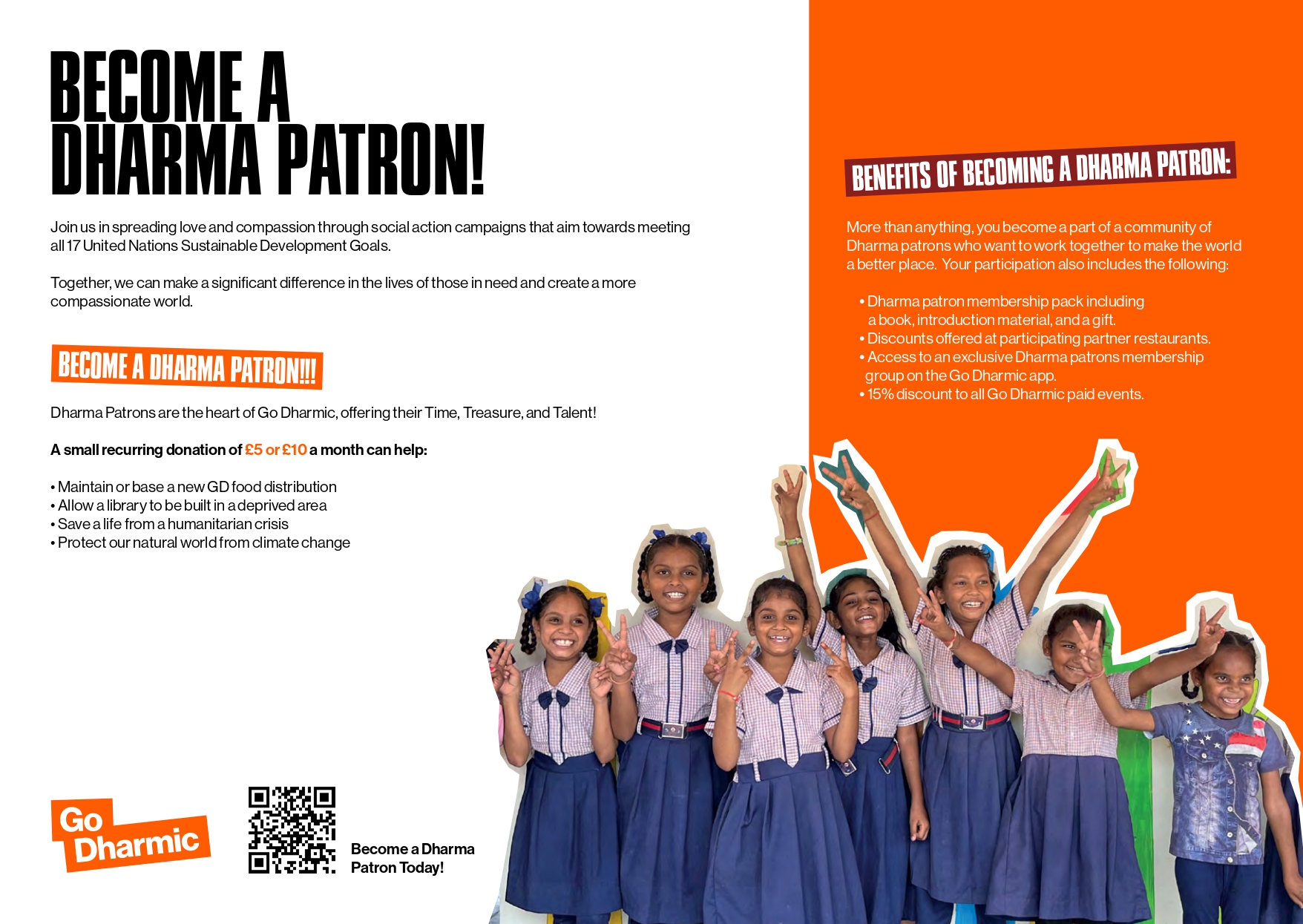 BECOME A DHARMA PATRON!

Join us in spreading love and compassion through social action campaigns that aim towards meeting all 17 United Nations Sustainable Development Goals.

Together, we can make a significant difference in the lives of those in need and create a more compassionate world.

BECOME A DHARMA PATRON!!!

Dharma Patrons are the heart of Go Dharmic, offering their Time, Treasure, and Talent!

A small recurring donation of £5 or £10 a month can help:

• Maintain or base a new GD food distribution
• Allow a library to be built in a deprived area
• Save a life from a humanitarian crisis
• Protect our natural world from climate change

Go Dharmic

Become a Dharma Patron Today!

BENEFITS OF BECOMING A DHARMA PATRON:

More than anything, you become a part of a community of Dharma patrons who want to work together to make the world a better place. Your participation also includes the following:

• Dharma patron membership pack including a book, introduction material, and a gift.
• Discounts offered at participating partner restaurants.
• Access to an exclusive Dharma patrons membership group on the Go Dharmic app.
• 15% discount to all Go Dharmic paid events.